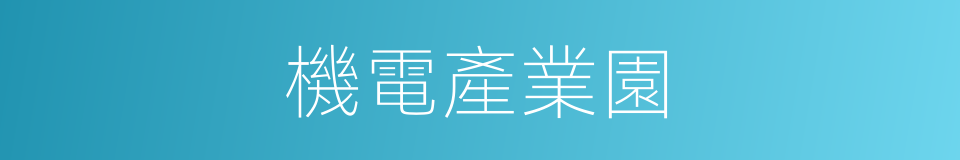 機電產業園